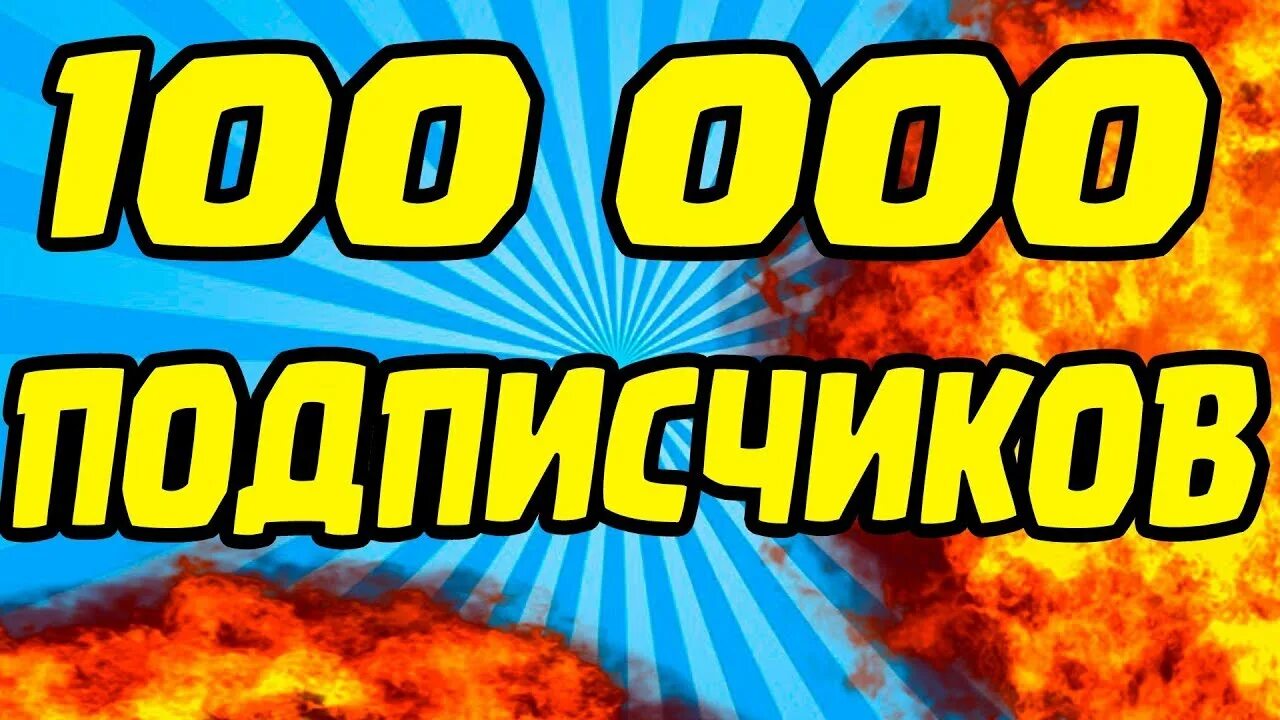 100 000
ПОДПИСЧИКОВ